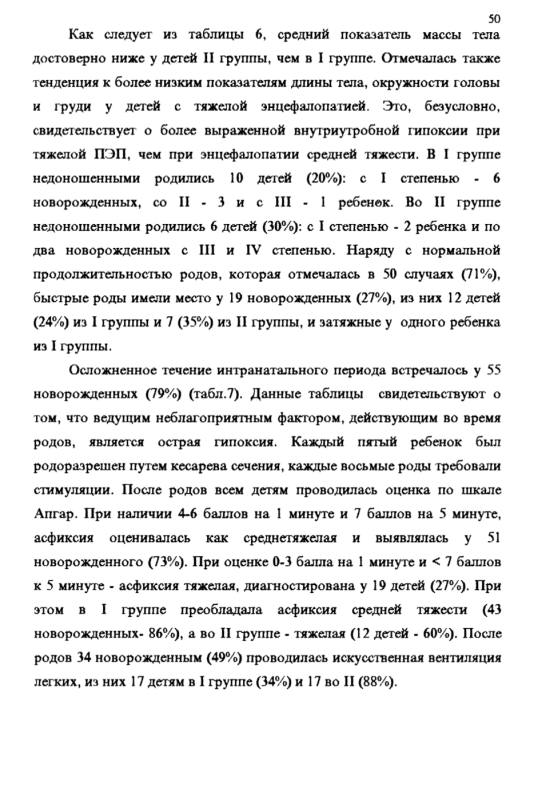 50

Как следует из таблицы 6, средний показатель массы тела достоверно ниже у детей II группы, чем в I группе. Отмечалась также тенденция к более низким показателям длины тела, окружности головы и груди у детей с тяжелой энцефалопатией. Это, безусловно, свидетельствует о более выраженной внутриутробной гипоксии при тяжелой ПЭП, чем при энцефалопатии средней тяжести. В I группе недоношенными родились 10 детей (20%): с I степенью - 6 новорожденных, со II - 3 и с III - 1 ребенок. Во II группе недоношенными родились 6 детей (30%): с I степенью - 2 ребенка и по два новорожденных с III и IV степенью. Наряду с нормальной продолжительностью родов, которая отмечалась в 50 случаях (71%), быстрые роды имели место у 19 новорожденных (27%), из них 12 детей (24%) из I группы и 7 (35%) из II группы, и затяжные у одного ребенка из I группы.

Осложненное течение интранатального периода встречалось у 55 новорожденных (79%) (табл.7). Данные таблицы свидетельствуют о том, что ведущим неблагоприятным фактором, действующим во время родов, является острая гипоксия. Каждый пятый ребенок был родоразрешен путем кесарева сечения, каждые восьмые роды требовали стимуляции. После родов всем детям проводилась оценка по шкале Апгар. При наличии 4-6 баллов на 1 минуте и 7 баллов на 5 минуте, асфиксия оценивалась как среднетяжелая и выявлялась у 51 новорожденного (73%). При оценке 0-3 балла на 1 минуте и < 7 баллов к 5 минуте - асфиксия тяжелая, диагностирована у 19 детей (27%). При этом в I группе преобладала асфиксия средней тяжести (43 новорожденных- 86%), а во II группе - тяжелая (12 детей - 60%). После родов 34 новорожденным (49%) проводилась искусственная вентиляция легких, из них 17 детям в I группе (34%) и 17 во II (88%).